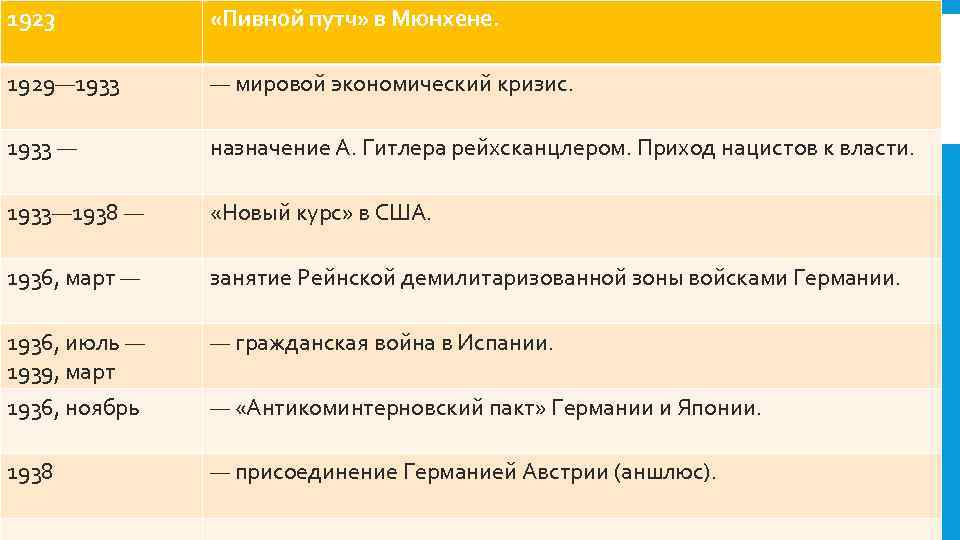 | 1923 | «Пивной путч» в Мюнхене. |
|---|---|
| 1929—1933 | — мировой экономический кризис. |
| 1933 — | назначение А. Гитлера рейхсканцлером. Приход нацистов к власти. |
| 1933—1938 — | «Новый курс» в США. |
| 1936, март — | занятие Рейнской демилитаризованной зоны войсками Германии. |
| 1936, июль — 1939, март | — гражданская война в Испании. |
| 1936, ноябрь | — «Антикоминтерновский пакт» Германии и Японии. |
| 1938 | — присоединение Германией Австрии (аншлюс). |